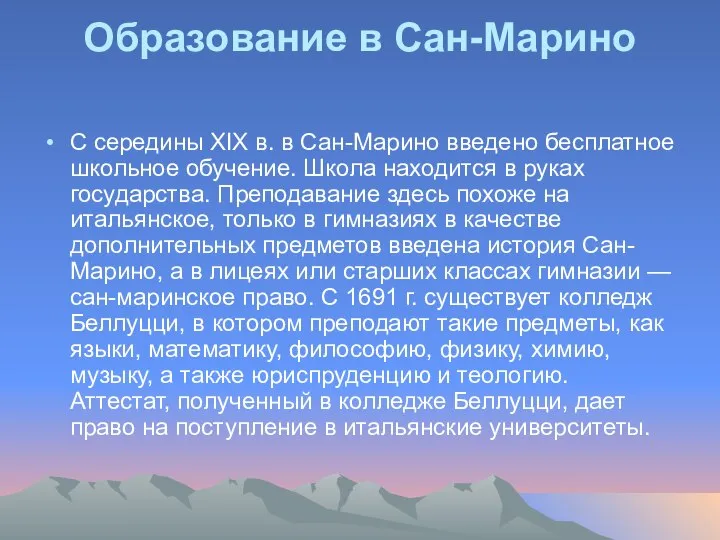 Образование в Сан-Марино

• С середины XIX в. в Сан-Марино введено бесплатное школьное обучение. Школа находится в руках государства. Преподавание здесь похоже на итальянское, только в гимназиях в качестве дополнительных предметов введена история Сан-Марино, а в лицеях или старших классах гимназии — сан-маринское право. С 1691 г. существует колледж Беллуцци, в котором преподают такие предметы, как языки, математику, философию, физику, химию, музыку, а также юриспруденцию и теологию. Аттестат, полученный в колледже Беллуцци, дает право на поступление в итальянские университеты.